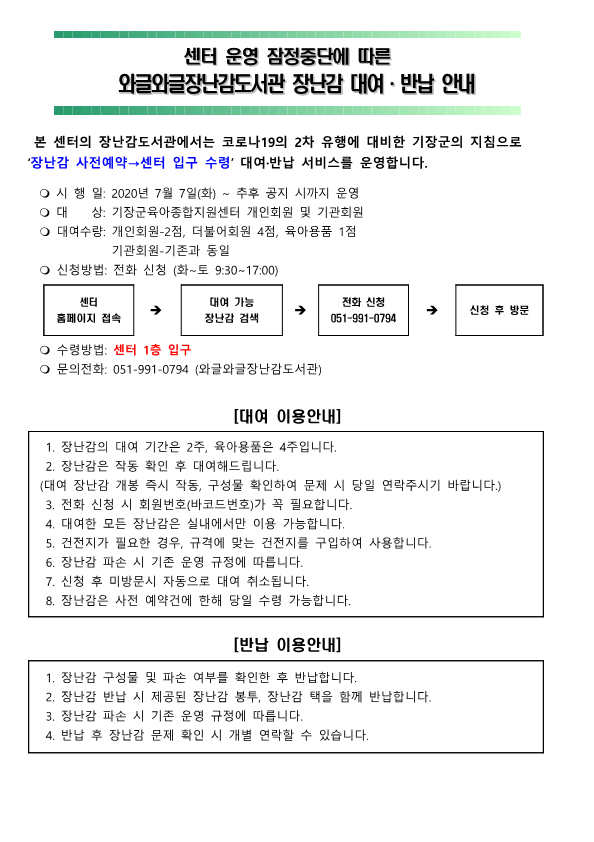 센터 운영 잠정중단에 따른
와글와글장난감도서관 장난감 대여 · 반납 안내

본 센터의 장난감도서관에서는 코로나19의 2차 유행에 대비한 기장군의 지침으로 '장난감 사전예약→센터 입구 수령' 대여·반납 서비스를 운영합니다.

❍ 시 행 일: 2020년 7월 7일(화) ~ 추후 공지 시까지 운영
❍ 대 상: 기장군육아종합지원센터 개인회원 및 기관회원
❍ 대여수량: 개인회원-2점, 더불어회원 4점, 육아용품 1점
기관회원-기존과 동일
❍ 신청방법: 전화 신청 (화~토 9:30~17:00)

센터 홈페이지 접속 ➔ 대여 가능 장난감 검색 ➔ 전화 신청 051-991-0794 ➔ 신청 후 방문

❍ 수령방법: 센터 1층 입구
❍ 문의전화: 051-991-0794 (와글와글장난감도서관)

[대여 이용안내]

1. 장난감의 대여 기간은 2주, 육아용품은 4주입니다.
2. 장난감은 작동 확인 후 대여해드립니다.
(대여 장난감 개봉 즉시 작동, 구성물 확인하여 문제 시 당일 연락주시기 바랍니다.)
3. 전화 신청 시 회원번호(바코드번호)가 꼭 필요합니다.
4. 대여한 모든 장난감은 실내에서만 이용 가능합니다.
5. 건전지가 필요한 경우, 규격에 맞는 건전지를 구입하여 사용합니다.
6. 장난감 파손 시 기존 운영 규정에 따릅니다.
7. 신청 후 미방문시 자동으로 대여 취소됩니다.
8. 장난감은 사전 예약건에 한해 당일 수령 가능합니다.

[반납 이용안내]

1. 장난감 구성물 및 파손 여부를 확인한 후 반납합니다.
2. 장난감 반납 시 제공된 장난감 봉투, 장난감 택을 함께 반납합니다.
3. 장난감 파손 시 기존 운영 규정에 따릅니다.
4. 반납 후 장난감 문제 확인 시 개별 연락할 수 있습니다.